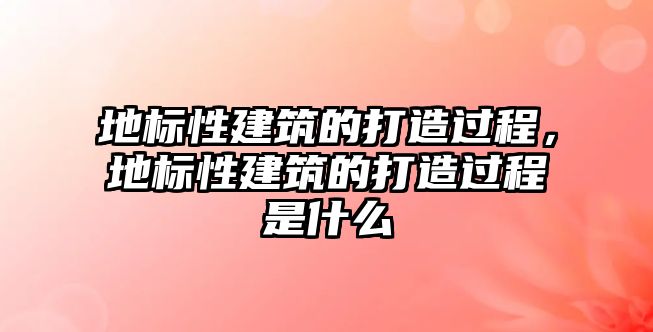 地标性建筑的打造过程，地标性建筑的打造过程是什么